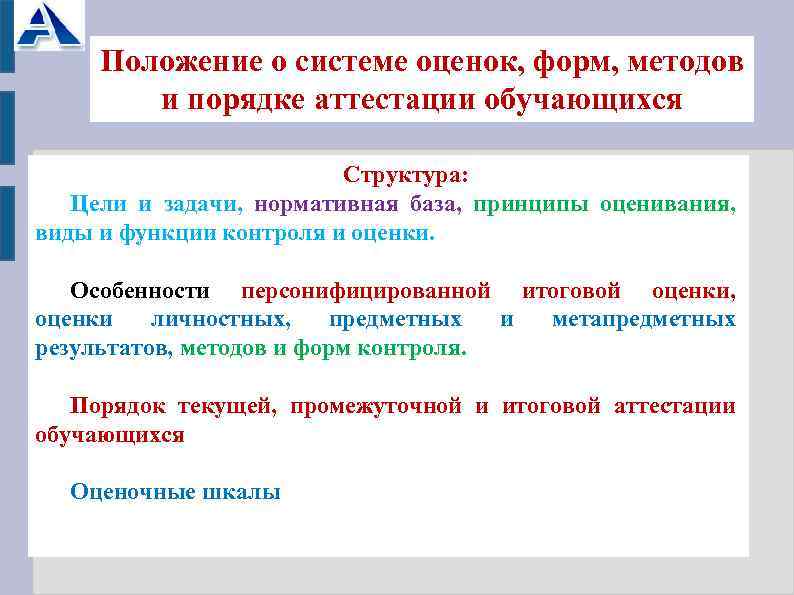 Положение о системе оценок, форм, методов и порядке аттестации обучающихся

Структура:

Цели и задачи, нормативная база, принципы оценивания, виды и функции контроля и оценки.

Особенности персонифицированной итоговой оценки, оценки личностных, предметных и метапредметных результатов, методов и форм контроля.

Порядок текущей, промежуточной и итоговой аттестации обучающихся

Оценочные шкалы